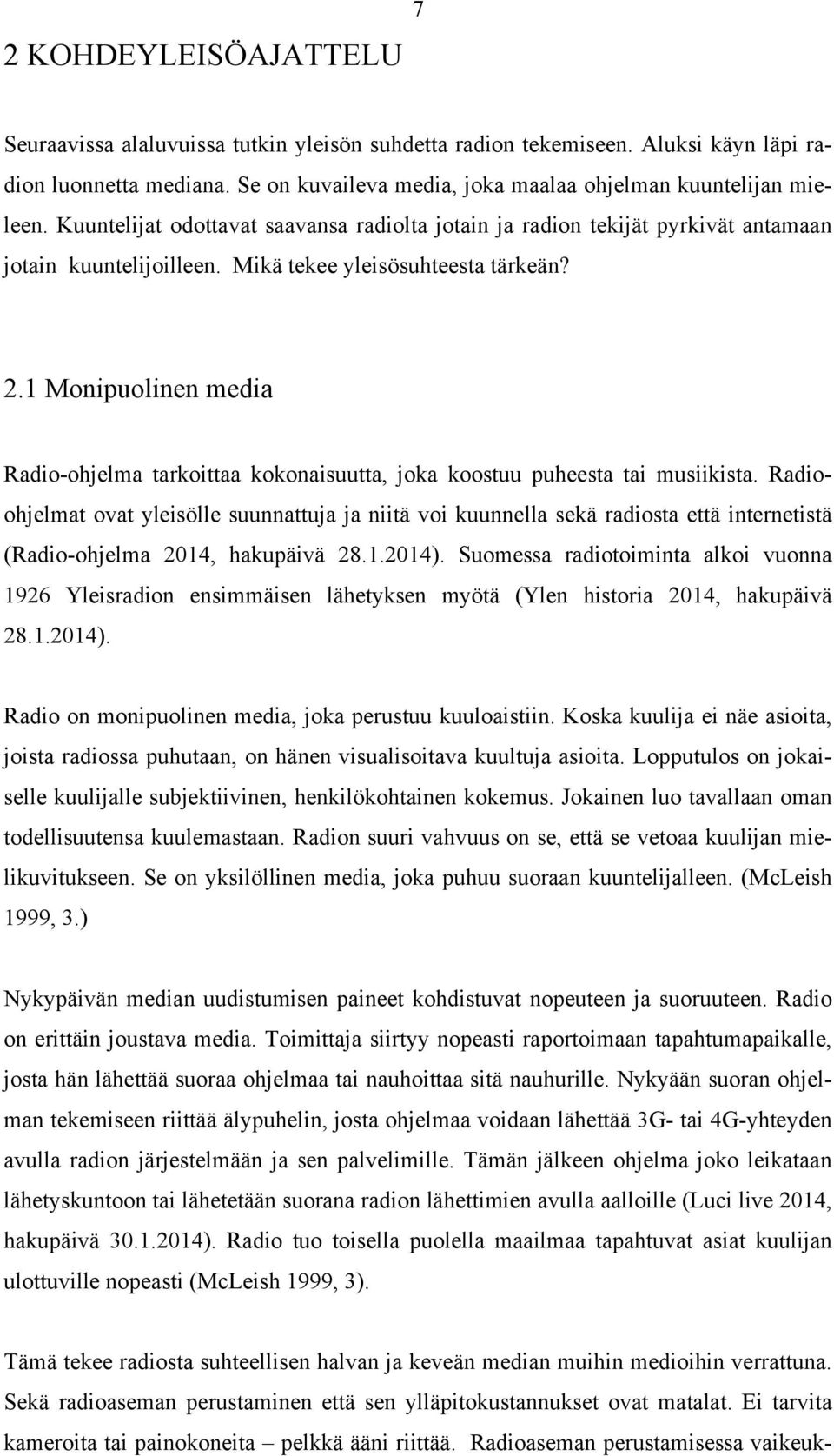 7

2 KOHDEYLEISÖAJATTELU

Seuraavissa alaluvuissa tutkin yleisön suhdetta radion tekemiseen. Aluksi käyn läpi radion luonnetta mediana. Se on kuvaileva media, joka maalaa ohjelman kuuntelijan mieleen. Kuuntelijat odottavat saavansa radiolta jotain ja radion tekijät pyrkivät antamaan jotain kuuntelijoilleen. Mikä tekee yleisösuhteesta tärkeän?

2.1 Monipuolinen media

Radio-ohjelma tarkoittaa kokonaisuutta, joka koostuu puheesta tai musiikista. Radio-ohjelmat ovat yleisölle suunnattuja ja niitä voi kuunnella sekä radiosta että internetistä (Radio-ohjelma 2014, hakupäivä 28.1.2014). Suomessa radiotoiminta alkoi vuonna 1926 Yleisradion ensimmäisen lähetyksen myötä (Ylen historia 2014, hakupäivä 28.1.2014).

Radio on monipuolinen media, joka perustuu kuuloaistiin. Koska kuulija ei näe asioita, joista radiossa puhutaan, on hänen visualisoitava kuultuja asioita. Lopputulos on jokaiselle kuulijalle subjektiivinen, henkilökohtainen kokemus. Jokainen luo tavallaan oman todellisuutensa kuulemastaan. Radion suuri vahvuus on se, että se vetoaa kuulijan mielikuvitukseen. Se on yksilöllinen media, joka puhuu suoraan kuuntelijalleen. (McLeish 1999, 3.)

Nykypäivän median uudistumisen paineet kohdistuvat nopeuteen ja suoruuteen. Radio on erittäin joustava media. Toimittaja siirtyy nopeasti raportoimaan tapahtumapaikalle, josta hän lähettää suoraa ohjelmaa tai nauhoittaa sitä nauhurille. Nykyään suoran ohjelman tekemiseen riittää älypuhelin, josta ohjelmaa voidaan lähettää 3G- tai 4G-yhteyden avulla radion järjestelmään ja sen palvelimille. Tämän jälkeen ohjelma joko leikataan lähetyskuntoon tai lähetetään suorana radion lähettimien avulla aalloille (Luci live 2014, hakupäivä 30.1.2014). Radio tuo toisella puolella maailmaa tapahtuvat asiat kuulijan ulottuville nopeasti (McLeish 1999, 3).

Tämä tekee radiosta suhteellisen halvan ja keveän median muihin medioihin verrattuna. Sekä radioaseman perustaminen että sen ylläpitokustannukset ovat matalat. Ei tarvita kameroita tai painokoneita – pelkkä ääni riittää. Radioaseman perustamisessa vaikeuk-